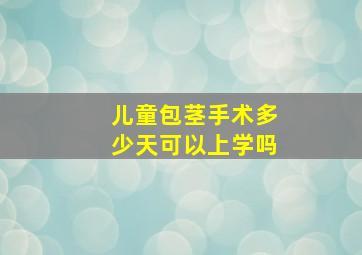 儿童包茎手术多少天可以上学吗